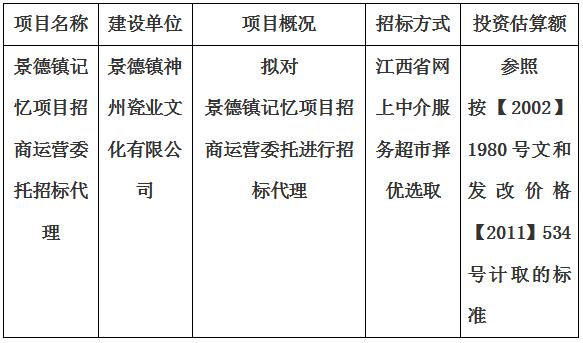 | 项目名称 | 建设单位 | 项目概况 | 招标方式 | 投资估算额 |
|---|---|---|---|---|
| 景德镇记忆项目招商运营委托招标代理 | 景德镇神州瓷业文化有限公司 | 拟对景德镇记忆项目招商运营委托进行招标代理 | 江西省网上中介服务超市择优选取 | 参照按【2002】1980号文和发改价格【2011】534号计取的标准 |